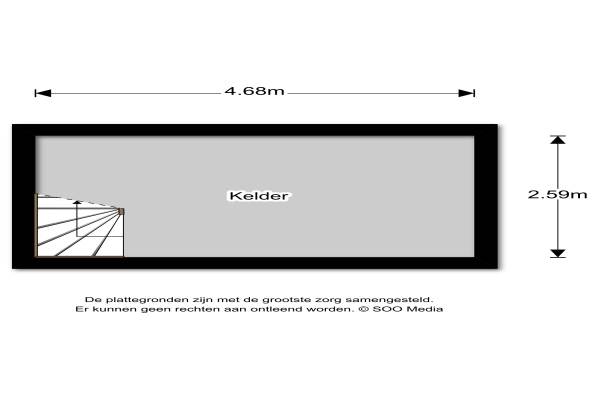 4.68m

Kelder

2.59m

De plattegronden zijn met de grootste zorg samengesteld.
Er kunnen geen rechten aan ontleend worden. © SOO Media